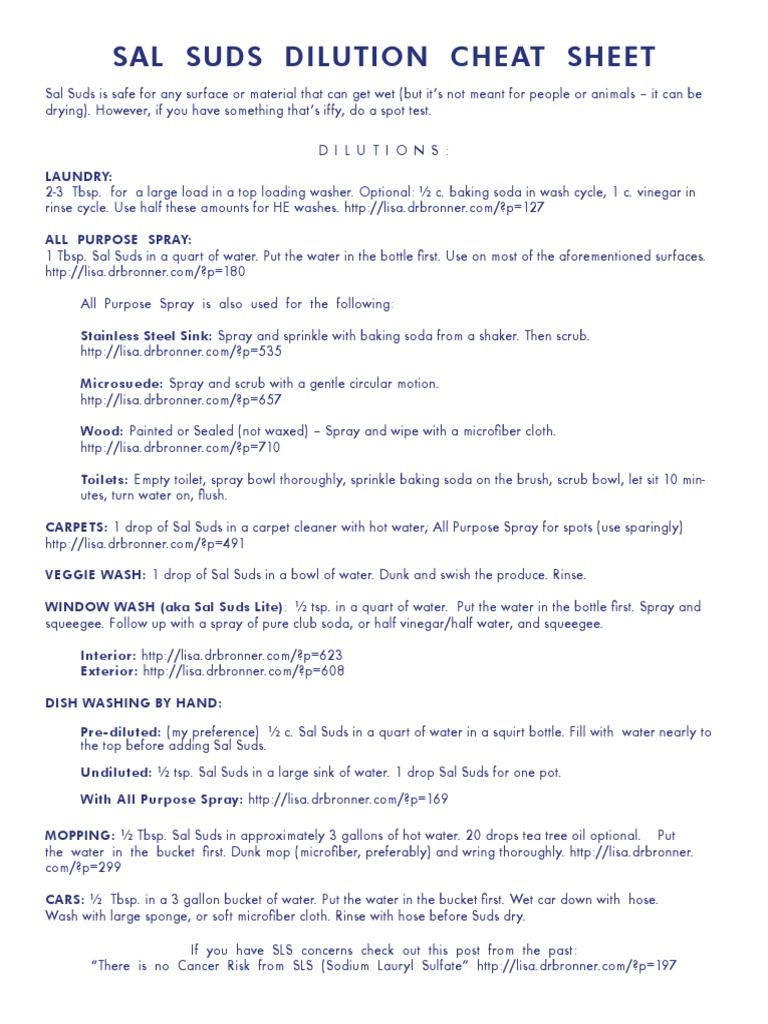 SAL SUDS DILUTION CHEAT SHEET

Sal Suds is safe for any surface or material that can get wet (but it's not meant for people or animals – it can be drying). However, if you have something that's iffy, do a spot test.

DILUTIONS:

LAUNDRY:
2-3 Tbsp. for a large load in a top loading washer. Optional: ½ c. baking soda in wash cycle, 1 c. vinegar in rinse cycle. Use half these amounts for HE washes. http://lisa.drbronner.com/?p=127

ALL PURPOSE SPRAY:
1 Tbsp. Sal Suds in a quart of water. Put the water in the bottle first. Use on most of the aforementioned surfaces. http://lisa.drbronner.com/?p=180

All Purpose Spray is also used for the following:

Stainless Steel Sink: Spray and sprinkle with baking soda from a shaker. Then scrub. http://lisa.drbronner.com/?p=535

Microsuede: Spray and scrub with a gentle circular motion. http://lisa.drbronner.com/?p=657

Wood: Painted or Sealed (not waxed) – Spray and wipe with a microfiber cloth. http://lisa.drbronner.com/?p=710

Toilets: Empty toilet, spray bowl thoroughly, sprinkle baking soda on the brush, scrub bowl, let sit 10 minutes, turn water on, flush.

CARPETS: 1 drop of Sal Suds in a carpet cleaner with hot water; All Purpose Spray for spots (use sparingly) http://lisa.drbronner.com/?p=491

VEGGIE WASH: 1 drop of Sal Suds in a bowl of water. Dunk and swish the produce. Rinse.

WINDOW WASH (aka Sal Suds Lite): ½ tsp. in a quart of water. Put the water in the bottle first. Spray and squeegee. Follow up with a spray of pure club soda, or half vinegar/half water, and squeegee.

Interior: http://lisa.drbronner.com/?p=623
Exterior: http://lisa.drbronner.com/?p=608

DISH WASHING BY HAND:

Pre-diluted: (my preference) ½ c. Sal Suds in a quart of water in a squirt bottle. Fill with water nearly to the top before adding Sal Suds.

Undiluted: ½ tsp. Sal Suds in a large sink of water. 1 drop Sal Suds for one pot.

With All Purpose Spray: http://lisa.drbronner.com/?p=169

MOPPING: ½ Tbsp. Sal Suds in approximately 3 gallons of hot water. 20 drops tea tree oil optional. Put the water in the bucket first. Dunk mop (microfiber, preferably) and wring thoroughly. http://lisa.drbronner.com/?p=299

CARS: ½ Tbsp. in a 3 gallon bucket of water. Put the water in the bucket first. Wet car down with hose. Wash with large sponge, or soft microfiber cloth. Rinse with hose before Suds dry.

If you have SLS concerns check out this post from the past:
"There is no Cancer Risk from SLS (Sodium Lauryl Sulfate" http://lisa.drbronner.com/?p=197